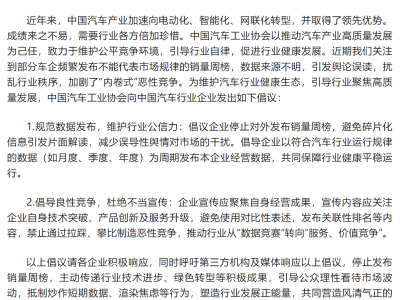 近年来，中国汽车产业加速向电动化、智能化、网联化转型，并取得了领先优势。成绩来之不易，需要行业各方倍加珍惜。中国汽车工业协会以推动汽车产业高质量发展为己任，致力于维护公平竞争环境，引导行业自律，促进行业健康发展。近期我们关注到部分车企频繁发布不能代表市场规律的销量周榜，数据来源不明，引发舆论误读，扰乱行业秩序，加剧了"内卷式"恶性竞争。为维护汽车行业健康生态，引导行业聚焦高质量发展，中国汽车工业协会向中国汽车行业企业发出如下倡议：

1.规范数据发布，维护行业公信力：倡议企业停止对外发布销量周榜，避免碎片化信息引发片面解读，减少误导性舆情对市场的干扰。倡导企业以符合汽车行业运行规律的数据（如月度、季度、年度）为周期发布本企业经营数据，共同保障行业健康平稳运行。

2.倡导良性竞争，杜绝不当宣传：企业宣传应聚焦自身经营成果，宣传内容应关注企业自身技术突破、产品创新及服务升级，避免使用对比性表述，发布关联性排名等内容，禁止通过拉踩、攀比制造恶性竞争，推动行业从"数据竞赛"转向"服务、价值竞争"。

以上倡议请各企业积极响应，同时呼吁第三方机构及媒体响应以上倡议，停止发布销量周榜，主动传递行业技术进步、绿色转型等积极成果，引导公众理性看待市场波动，抵制炒作短期数据、渲染焦虑等行为，塑造行业发展正能量，共同营造风清气正的